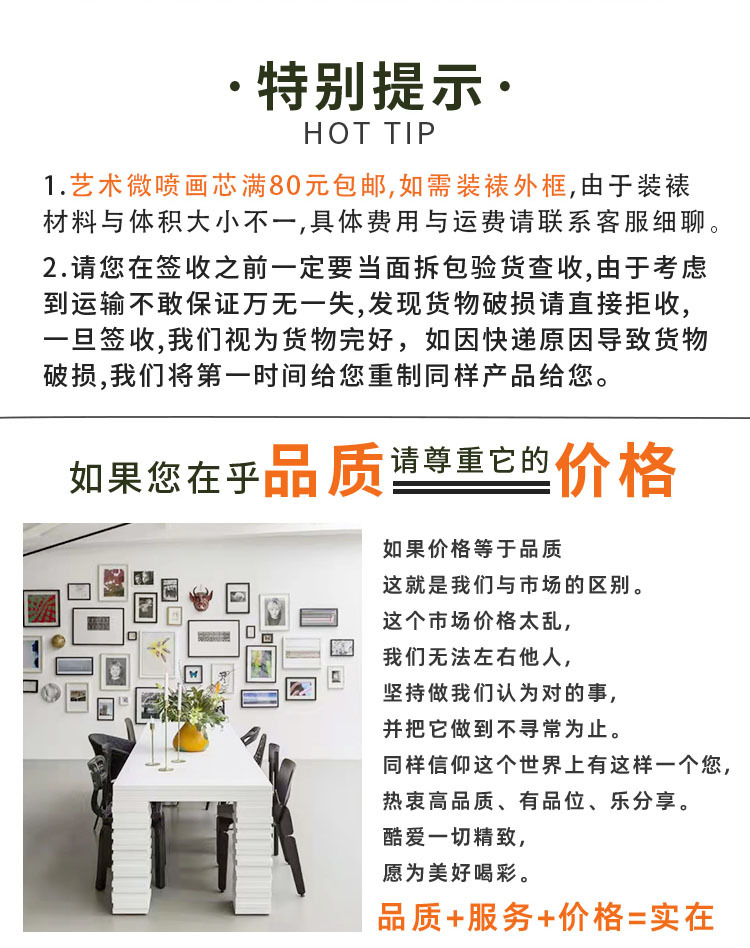 ·特别提示·
HOT TIP

1.艺术微喷画芯满80元包邮,如需装裱外框,由于装裱材料与体积大小不一,具体费用与运费请联系客服细聊。

2.请您在签收之前一定要当面拆包验货查收,由于考虑到运输不敢保证万无一失,发现货物破损请直接拒收,一旦签收,我们视为货物完好，如因快递原因导致货物破损,我们将第一时间给您重制同样产品给您。

如果您在乎品质请尊重它的价格

如果价格等于品质
这就是我们与市场的区别。
这个市场价格太乱,
我们无法左右他人,
坚持做我们认为对的事,
并把它做到不寻常为止。
同样信仰这个世界上有这样一个您,
热衷高品质、有品位、乐分享。
酷爱一切精致,
愿为美好喝彩。

品质+服务+价格=实在